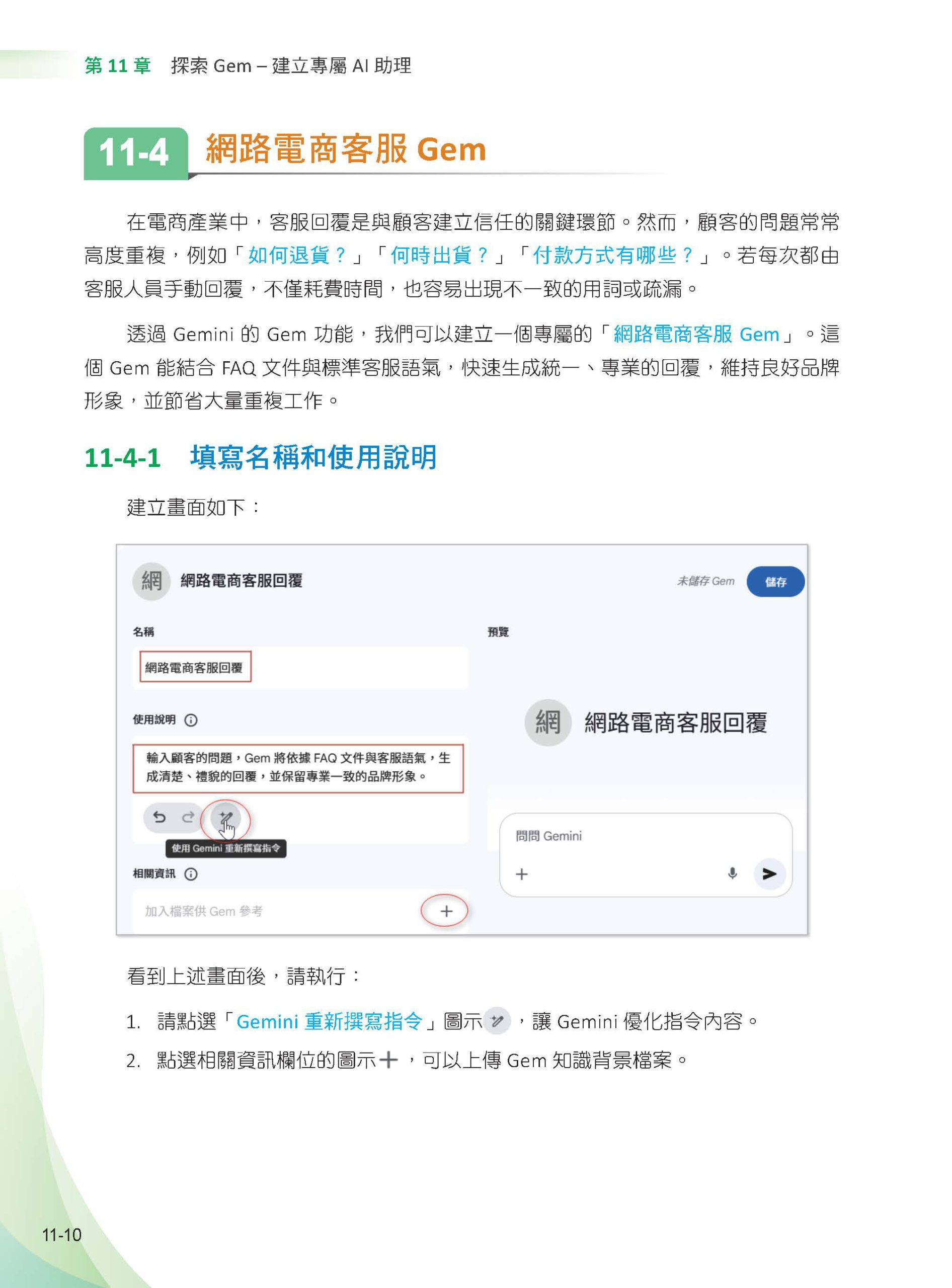 第 11 章　探索 Gem – 建立專屬 AI 助理

11-4 網路電商客服 Gem

在電商產業中，客服回覆是與顧客建立信任的關鍵環節。然而，顧客的問題常常高度重複，例如「如何退貨？」「何時出貨？」「付款方式有哪些？」。若每次都由客服人員手動回覆，不僅耗費時間，也容易出現不一致的用詞或疏漏。

透過 Gemini 的 Gem 功能，我們可以建立一個專屬的「網路電商客服 Gem」。這個 Gem 能結合 FAQ 文件與標準客服語氣，快速生成統一、專業的回覆，維持良好品牌形象，並節省大量重複工作。

11-4-1 填寫名稱和使用說明

建立畫面如下：

網 網路電商客服回覆

未儲存 Gem 儲存

名稱

網路電商客服回覆

使用說明

輸入顧客的問題，Gem 將依據 FAQ 文件與客服語氣，生成清楚、禮貌的回覆，並保留專業一致的品牌形象。

使用 Gemini 重新撰寫指令

相關資訊

加入檔案供 Gem 參考

預覽

網 網路電商客服回覆

問問 Gemini

看到上述畫面後，請執行：

1. 請點選「Gemini 重新撰寫指令」圖示，讓 Gemini 優化指令內容。

2. 點選相關資訊欄位的圖示＋，可以上傳 Gem 知識背景檔案。

11-10